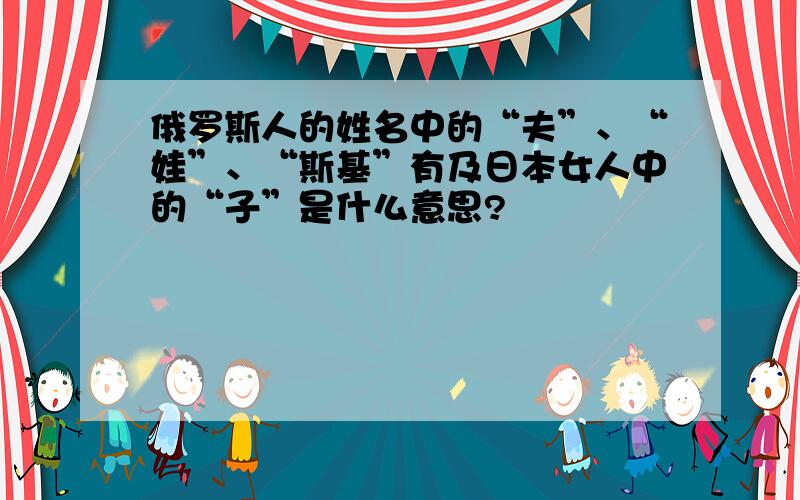 俄罗斯人的姓名中的“夫”、“娃”、“斯基”有及日本女人中的“子”是什么意思?